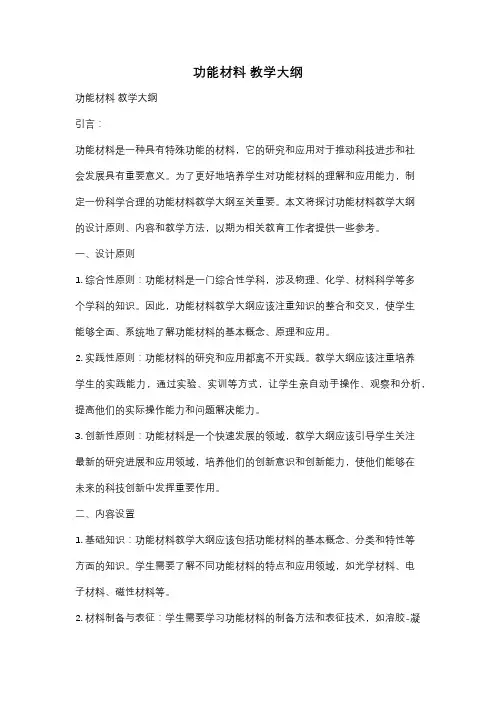 功能材料 教学大纲

功能材料 教学大纲

引言：

功能材料是一种具有特殊功能的材料，它的研究和应用对于推动科技进步和社会发展具有重要意义。为了更好地培养学生对功能材料的理解和应用能力，制定一份科学合理的功能材料教学大纲至关重要。本文将探讨功能材料教学大纲的设计原则、内容和教学方法，以期为相关教育工作者提供一些参考。

一、设计原则

1. 综合性原则：功能材料是一门综合性学科，涉及物理、化学、材料科学等多个学科的知识。因此，功能材料教学大纲应该注重知识的整合和交叉，使学生能够全面、系统地了解功能材料的基本概念、原理和应用。

2. 实践性原则：功能材料的研究和应用都离不开实践。教学大纲应该注重培养学生的实践能力，通过实验、实训等方式，让学生亲自动手操作、观察和分析，提高他们的实际操作能力和问题解决能力。

3. 创新性原则：功能材料是一个快速发展的领域，教学大纲应该引导学生关注最新的研究进展和应用领域，培养他们的创新意识和创新能力，使他们能够在未来的科技创新中发挥重要作用。

二、内容设置

1. 基础知识：功能材料教学大纲应该包括功能材料的基本概念、分类和特性等方面的知识。学生需要了解不同功能材料的特点和应用领域，如光学材料、电子材料、磁性材料等。

2. 材料制备与表征：学生需要学习功能材料的制备方法和表征技术，如溶胶-凝